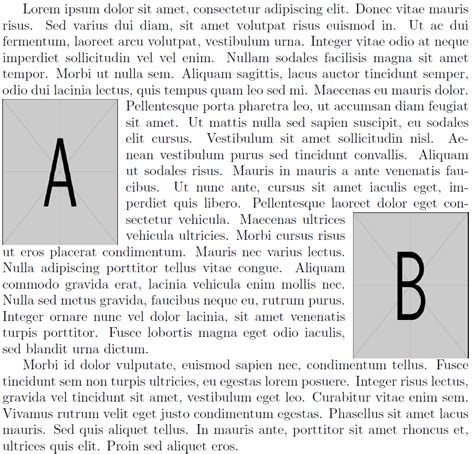 Lorem ipsum dolor sit amet, consectetur adipiscing elit. Donec vitae mauris risus. Sed varius dui diam, sit amet volutpat risus euismod in. Ut ac dui fermentum, laoreet arcu volutpat, vestibulum urna. Integer vitae odio at neque imperdiet sollicitudin vel vel enim. Nullam sodales facilisis magna sit amet tempor. Morbi ut nulla sem. Aliquam sagittis, lacus auctor tincidunt semper, odio dui lacinia lectus, quis tempus quam leo sed mi. Maecenas eu mauris dolor. Pellentesque porta pharetra leo, ut accumsan diam feugiat sit amet. Ut mattis nulla sed sapien suscipit, eu sodales elit cursus. Vestibulum sit amet sollicitudin nisl. Aenean vestibulum purus sed tincidunt convallis. Aliquam ut sodales risus. Mauris in mauris a ante venenatis faucibus. Ut nunc ante, cursus sit amet iaculis eget, imperdiet quis libero. Pellentesque laoreet dolor eget consectetur vehicula. Maecenas ultrices vehicula ultricies. Morbi cursus risus ut eros placerat condimentum. Mauris nec varius lectus. Nulla adipiscing porttitor tellus vitae congue. Aliquam commodo gravida erat, lacinia vehicula enim mollis nec. Nulla sed metus gravida, faucibus neque eu, rutrum purus. Integer ornare nunc vel dolor lacinia, sit amet venenatis turpis porttitor. Fusce lobortis magna eget odio iaculis, sed blandit urna dictum.

A

B

Morbi id dolor vulputate, euismod sapien nec, condimentum tellus. Fusce tincidunt sem non turpis ultricies, eu egestas lorem posuere. Integer risus lectus, gravida vel tincidunt sit amet, vestibulum eget leo. Curabitur vitae enim sem. Vivamus rutrum velit eget justo condimentum egestas. Phasellus sit amet lacus mauris. Sed quis aliquet tellus. In mauris ante, porttitor sit amet rhoncus et, ultrices quis elit. Proin sed aliquet eros.